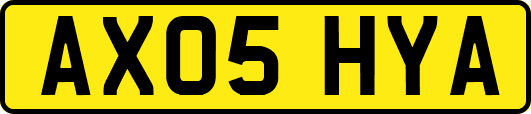 AX05 HYA